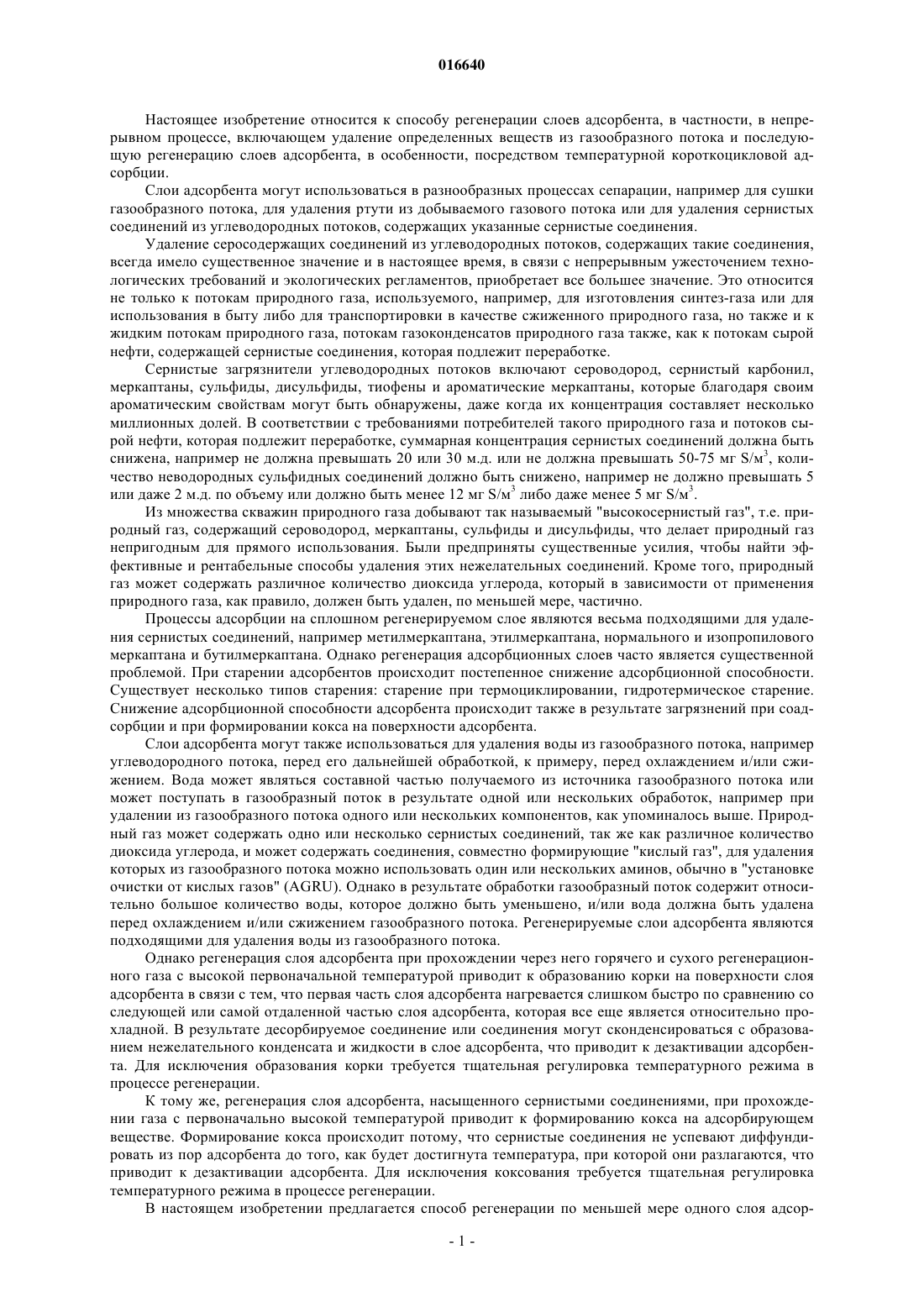 016640

Настоящее изобретение относится к способу регенерации слоев адсорбента, в частности, в непрерывном процессе, включающем удаление определенных веществ из газообразного потока и последующую регенерацию слоев адсорбента, в особенности, посредством температурной короткоцикловой адсорбции.

Слои адсорбента могут использоваться в разнообразных процессах сепарации, например для сушки газообразного потока, для удаления ртути из добываемого газового потока или для удаления сернистых соединений из углеводородных потоков, содержащих указанные сернистые соединения.

Удаление серосодержащих соединений из углеводородных потоков, содержащих такие соединения, всегда имело существенное значение и в настоящее время, в связи с непрерывным ужесточением технологических требований и экологических регламентов, приобретает все большее значение. Это относится не только к потокам природного газа, используемого, например, для изготовления синтез-газа или для использования в быту либо для транспортировки в качестве сжиженного природного газа, но также и к жидким потокам природного газа, потокам газоконденсатов природного газа также, как к потокам сырой нефти, содержащей сернистые соединения, которая подлежит переработке.

Сернистые загрязнители углеводородных потоков включают сероводород, сернистый карбонил, меркаптаны, сульфиды, дисульфиды, тиофены и ароматические меркаптаны, которые благодаря своим ароматическим свойствам могут быть обнаружены, даже когда их концентрация составляет несколько миллионных долей. В соответствии с требованиями потребителей такого природного газа и потоков сырой нефти, которая подлежит переработке, суммарная концентрация сернистых соединений должна быть снижена, например не должна превышать 20 или 30 м.д. или не должна превышать 50-75 мг S/м$^3$, количество неводородных сульфидных соединений должно быть снижено, например не должно превышать 5 или даже 2 м.д. по объему или должно быть менее 12 мг S/м$^3$ либо даже менее 5 мг S/м$^3$.

Из множества скважин природного газа добывают так называемый "высокосернистый газ", т.е. природный газ, содержащий сероводород, меркаптаны, сульфиды и дисульфиды, что делает природный газ непригодным для прямого использования. Были предприняты существенные усилия, чтобы найти эффективные и рентабельные способы удаления этих нежелательных соединений. Кроме того, природный газ может содержать различное количество диоксида углерода, который в зависимости от применения природного газа, как правило, должен быть удален, по меньшей мере, частично.

Процессы адсорбции на сплошном регенерируемом слое являются весьма подходящими для удаления сернистых соединений, например метилмеркаптана, этилмеркаптана, нормального и изопропилового меркаптана и бутилмеркаптана. Однако регенерация адсорбционных слоев часто является существенной проблемой. При старении адсорбентов происходит постепенное снижение адсорбционной способности. Существует несколько типов старения: старение при термоциклировании, гидротермическое старение. Снижение адсорбционной способности адсорбента происходит также в результате загрязнений при соадсорбции и при формировании кокса на поверхности адсорбента.

Слои адсорбента могут также использоваться для удаления воды из газообразного потока, например углеводородного потока, перед его дальнейшей обработкой, к примеру, перед охлаждением и/или сжижением. Вода может являться составной частью получаемого из источника газообразного потока или может поступать в газообразный поток в результате одной или нескольких обработок, например при удалении из газообразного потока одного или нескольких компонентов, как упоминалось выше. Природный газ может содержать одно или несколько сернистых соединений, так же как различное количество диоксида углерода, и может содержать соединения, совместно формирующие "кислый газ", для удаления которых из газообразного потока можно использовать один или нескольких аминов, обычно в "установке очистки от кислых газов" (AGRU). Однако в результате обработки газообразный поток содержит относительно большое количество воды, которое должно быть уменьшено, и/или вода должна быть удалена перед охлаждением и/или сжижением газообразного потока. Регенерируемые слои адсорбента являются подходящими для удаления воды из газообразного потока.

Однако регенерация слоя адсорбента при прохождении через него горячего и сухого регенерационного газа с высокой первоначальной температурой приводит к образованию корки на поверхности слоя адсорбента в связи с тем, что первая часть слоя адсорбента нагревается слишком быстро по сравнению со следующей или самой отдаленной частью слоя адсорбента, которая все еще является относительно прохладной. В результате десорбируемое соединение или соединения могут сконденсироваться с образованием нежелательного конденсата и жидкости в слое адсорбента, что приводит к дезактивации адсорбента. Для исключения образования корки требуется тщательная регулировка температурного режима в процессе регенерации.

К тому же, регенерация слоя адсорбента, насыщенного сернистыми соединениями, при прохождении газа с первоначально высокой температурой приводит к формированию кокса на адсорбирующем веществе. Формирование кокса происходит потому, что сернистые соединения не успевают диффундировать из пор адсорбента до того, как будет достигнута температура, при которой они разлагаются, что приводит к дезактивации адсорбента. Для исключения коксования требуется тщательная регулировка температурного режима в процессе регенерации.

В настоящем изобретении предлагается способ регенерации по меньшей мере одного слоя адсор-

- 1 -